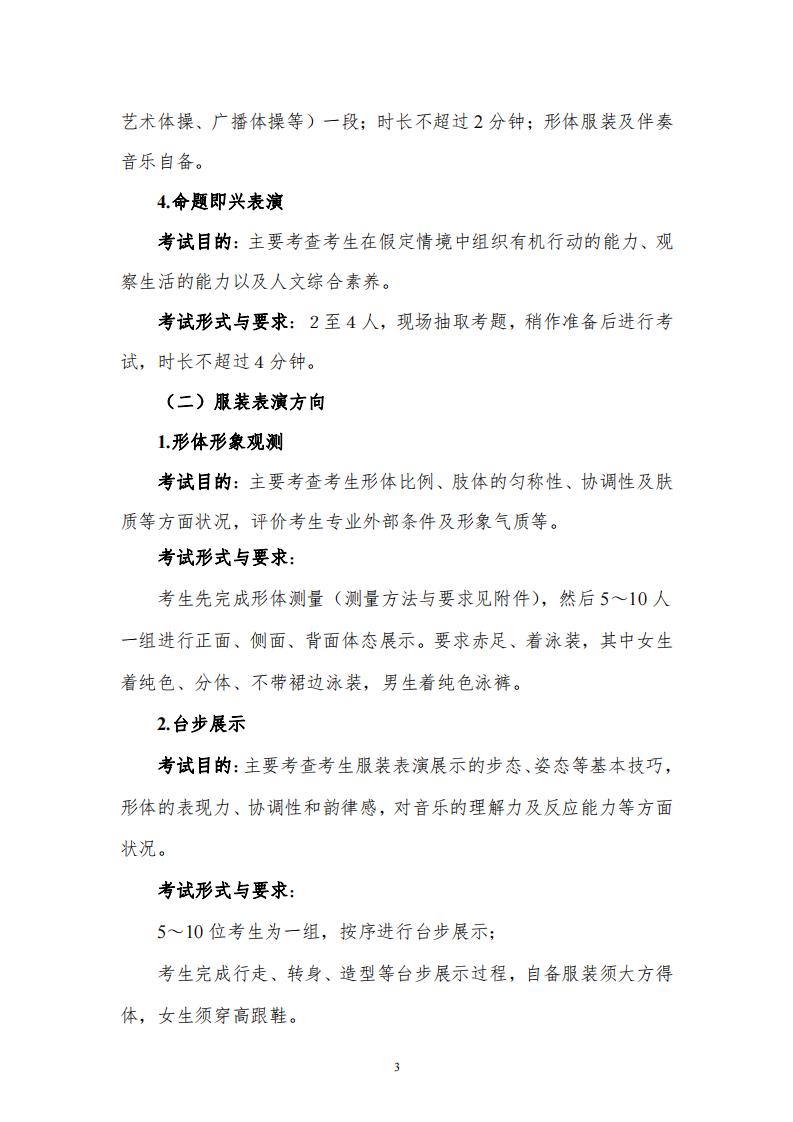 艺术体操、广播体操等）一段；时长不超过2分钟；形体服装及伴奏音乐自备。

4.命题即兴表演

考试目的：主要考查考生在假定情境中组织有机行动的能力、观察生活的能力以及人文综合素养。

考试形式与要求：2至4人，现场抽取考题，稍作准备后进行考试，时长不超过4分钟。

（二）服装表演方向

1.形体形象观测

考试目的：主要考查考生形体比例、肢体的匀称性、协调性及肤质等方面状况，评价考生专业外部条件及形象气质等。

考试形式与要求：

考生先完成形体测量（测量方法与要求见附件），然后5～10人一组进行正面、侧面、背面体态展示。要求赤足、着泳装，其中女生着纯色、分体、不带裙边泳装，男生着纯色泳裤。

2.台步展示

考试目的：主要考查考生服装表演展示的步态、姿态等基本技巧，形体的表现力、协调性和韵律感，对音乐的理解力及反应能力等方面状况。

考试形式与要求：

5～10位考生为一组，按序进行台步展示；

考生完成行走、转身、造型等台步展示过程，自备服装须大方得体，女生须穿高跟鞋。

3